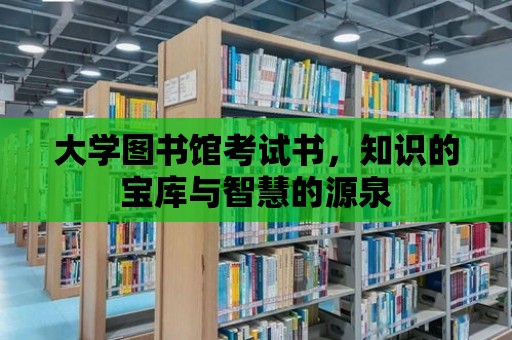 大学图书馆考试书，知识的宝库与智慧的源泉